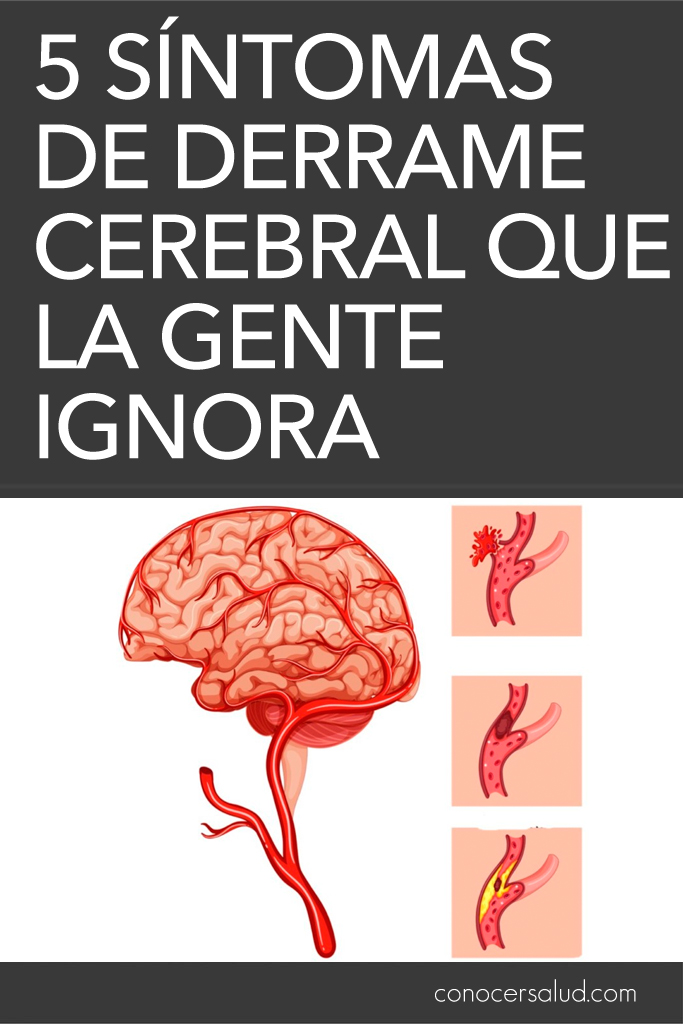 5 SÍNTOMAS DE DERRAME CEREBRAL QUE LA GENTE IGNORA

conocersalud.com